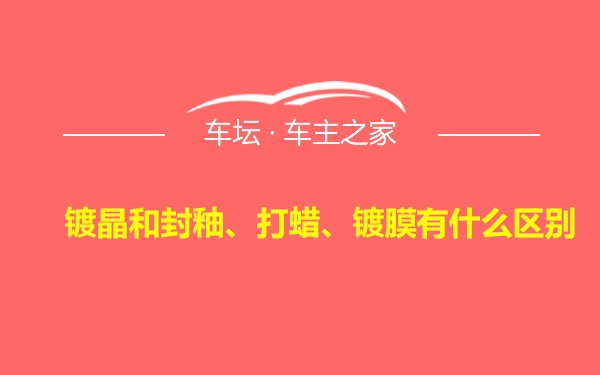 车坛 · 车主之家

镀晶和封釉、打蜡、镀膜有什么区别